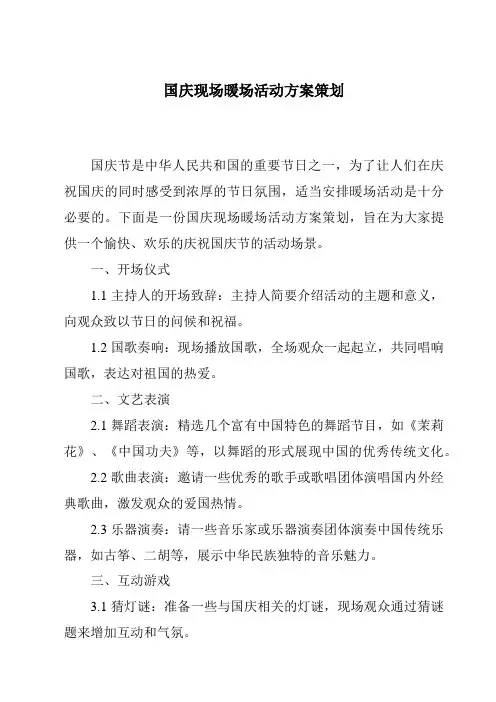 国庆现场暖场活动方案策划

国庆节是中华人民共和国的重要节日之一，为了让人们在庆祝国庆的同时感受到浓厚的节日氛围，适当安排暖场活动是十分必要的。下面是一份国庆现场暖场活动方案策划，旨在为大家提供一个愉快、欢乐的庆祝国庆节的活动场景。

一、开场仪式

1.1 主持人的开场致辞：主持人简要介绍活动的主题和意义，向观众致以节日的问候和祝福。

1.2 国歌奏响：现场播放国歌，全场观众一起起立，共同唱响国歌，表达对祖国的热爱。

二、文艺表演

2.1 舞蹈表演：精选几个富有中国特色的舞蹈节目，如《茉莉花》、《中国功夫》等，以舞蹈的形式展现中国的优秀传统文化。

2.2 歌曲表演：邀请一些优秀的歌手或歌唱团体演唱国内外经典歌曲，激发观众的爱国热情。

2.3 乐器演奏：请一些音乐家或乐器演奏团体演奏中国传统乐器，如古筝、二胡等，展示中华民族独特的音乐魅力。

三、互动游戏

3.1 猜灯谜：准备一些与国庆相关的灯谜，现场观众通过猜谜题来增加互动和气氛。